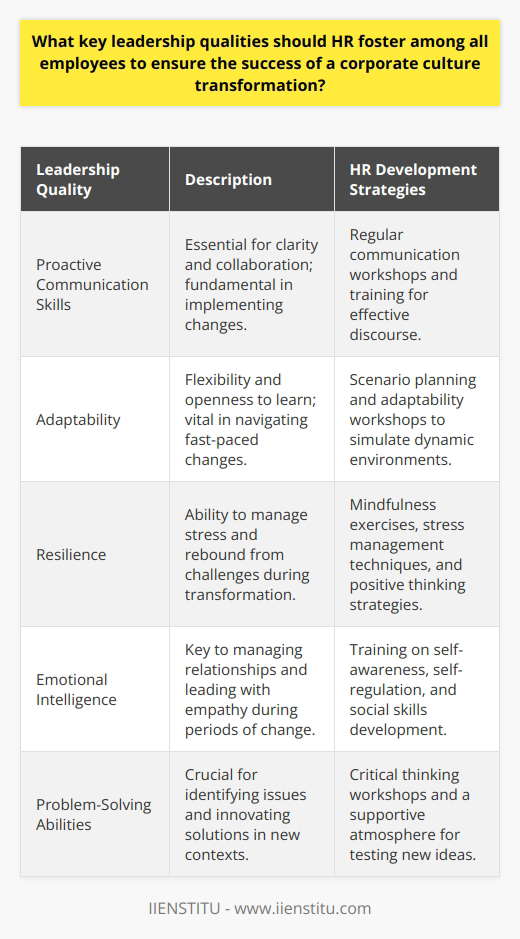 What key leadership qualities should HR foster among all employees to ensure the success of a corporate culture transformation?

| Leadership Quality | Description | HR Development Strategies |
|---|---|---|
| Proactive Communication Skills | Essential for clarity and collaboration; fundamental in implementing changes. | Regular communication workshops and training for effective discourse. |
| Adaptability | Flexibility and openness to learn; vital in navigating fast-paced changes. | Scenario planning and adaptability workshops to simulate dynamic environments. |
| Resilience | Ability to manage stress and rebound from challenges during transformation. | Mindfulness exercises, stress management techniques, and positive thinking strategies. |
| Emotional Intelligence | Key to managing relationships and leading with empathy during periods of change. | Training on self-awareness, self-regulation, and social skills development. |
| Problem-Solving Abilities | Crucial for identifying issues and innovating solutions in new contexts. | Critical thinking workshops and a supportive atmosphere for testing new ideas. |

IIENSTITU - www.iienstitu.com